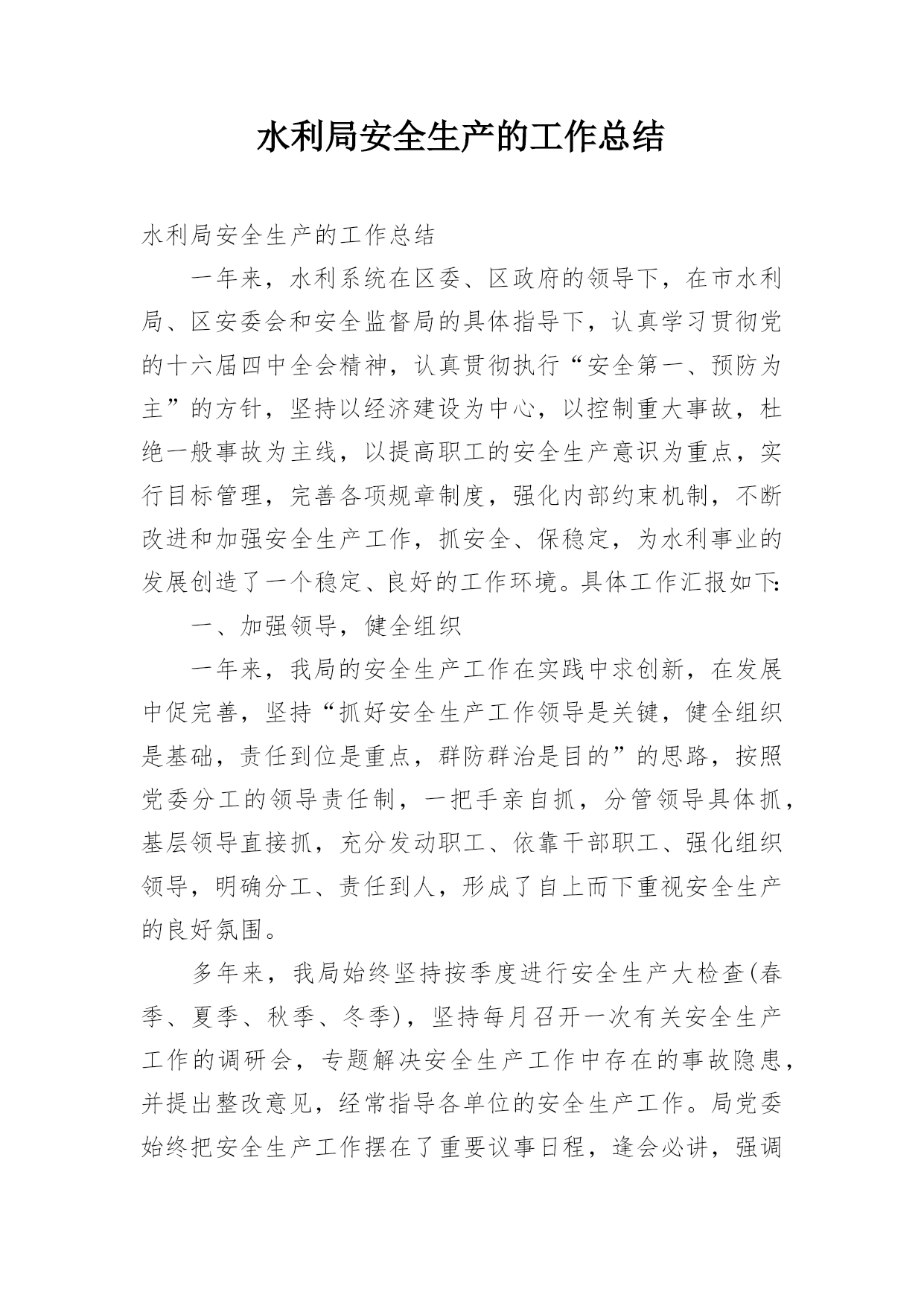 水利局安全生产的工作总结

水利局安全生产的工作总结

一年来，水利系统在区委、区政府的领导下，在市水利局、区安委会和安全监督局的具体指导下，认真学习贯彻党的十六届四中全会精神，认真贯彻执行“安全第一、预防为主”的方针，坚持以经济建设为中心，以控制重大事故，杜绝一般事故为主线，以提高职工的安全生产意识为重点，实行目标管理，完善各项规章制度，强化内部约束机制，不断改进和加强安全生产工作，抓安全、保稳定，为水利事业的发展创造了一个稳定、良好的工作环境。具体工作汇报如下:

一、加强领导，健全组织

一年来，我局的安全生产工作在实践中求创新，在发展中促完善，坚持“抓好安全生产工作领导是关键，健全组织是基础，责任到位是重点，群防群治是目的”的思路，按照党委分工的领导责任制，一把手亲自抓，分管领导具体抓，基层领导直接抓，充分发动职工、依靠干部职工、强化组织领导，明确分工、责任到人，形成了自上而下重视安全生产的良好氛围。

多年来，我局始终坚持按季度进行安全生产大检查(春季、夏季、秋季、冬季)，坚持每月召开一次有关安全生产工作的调研会，专题解决安全生产工作中存在的事故隐患，并提出整改意见，经常指导各单位的安全生产工作。局党委始终把安全生产工作摆在了重要议事日程，逢会必讲，强调